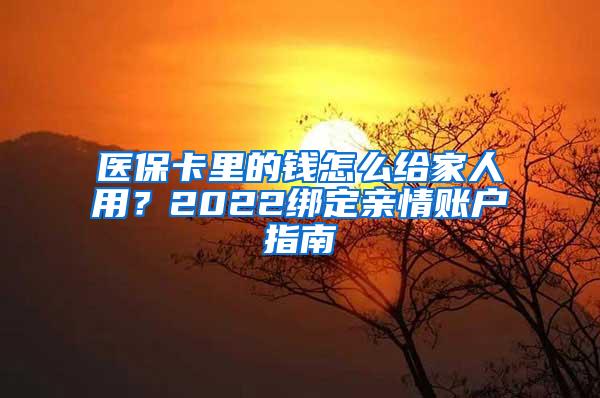 医保卡里的钱怎么给家人用？2022绑定亲情账户指南